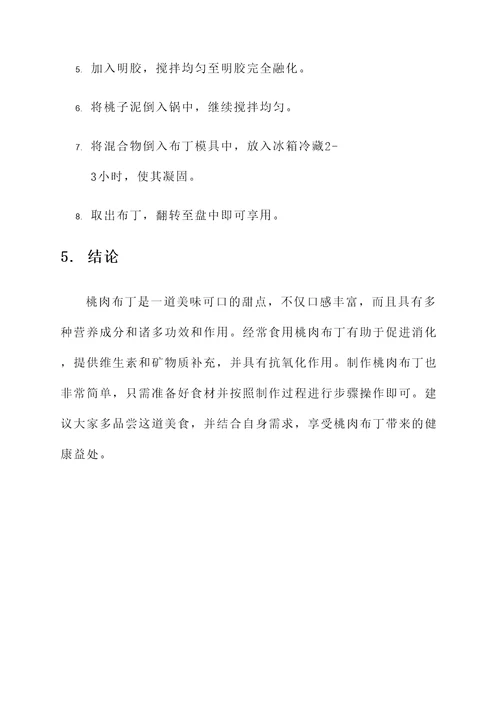 5. 加入明胶，搅拌均匀至明胶完全融化。

6. 将桃子泥倒入锅中，继续搅拌均匀。

7. 将混合物倒入布丁模具中，放入冰箱冷藏2-3小时，使其凝固。

8. 取出布丁，翻转至盘中即可享用。

5. 结论

桃肉布丁是一道美味可口的甜点，不仅口感丰富，而且具有多种营养成分和诸多功效和作用。经常食用桃肉布丁有助于促进消化，提供维生素和矿物质补充，并具有抗氧化作用。制作桃肉布丁也非常简单，只需准备好食材并按照制作过程进行步骤操作即可。建议大家多品尝这道美食，并结合自身需求，享受桃肉布丁带来的健康益处。